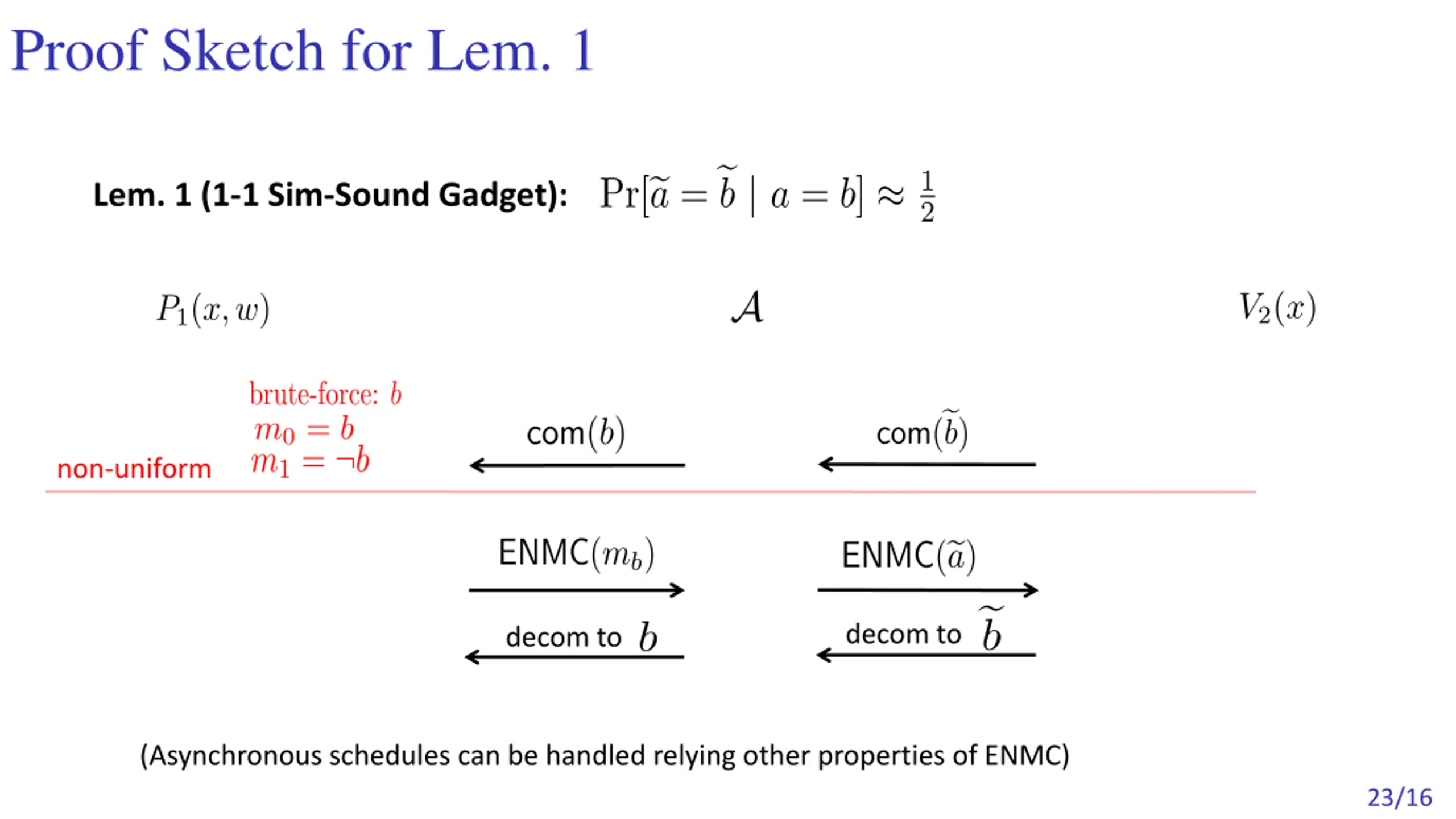 Proof Sketch for Lem. 1

Lem. 1 (1-1 Sim-Sound Gadget): $\Pr[\widetilde{a} = \widetilde{b} \mid a = b] \approx \frac{1}{2}$

$P_1(x, w)$

$\mathcal{A}$

$V_2(x)$

brute-force: $b$
$m_0 = b$
$m_1 = \neg b$

non-uniform

com$(b)$

com$(\widetilde{b})$

ENMC$(m_b)$

ENMC$(\widetilde{a})$

decom to $b$

decom to $\widetilde{b}$

(Asynchronous schedules can be handled relying other properties of ENMC)

23/16